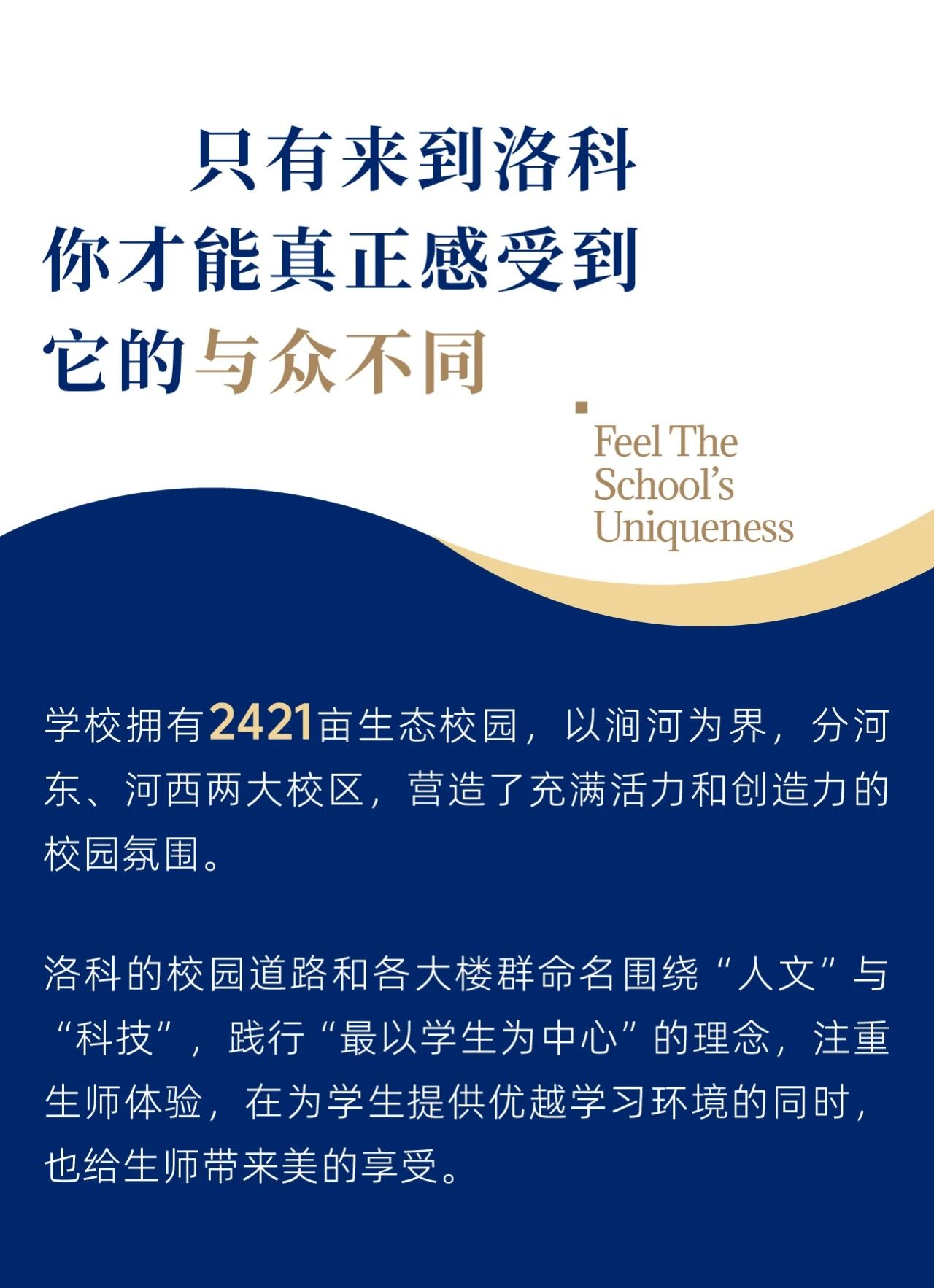 只有来到洛科
你才能真正感受到
它的与众不同

Feel The
School's
Uniqueness

学校拥有2421亩生态校园，以涧河为界，分河东、河西两大校区，营造了充满活力和创造力的校园氛围。

洛科的校园道路和各大楼群命名围绕“人文”与“科技”，践行“最以学生为中心”的理念，注重生师体验，在为学生提供优越学习环境的同时，也给生师带来美的享受。